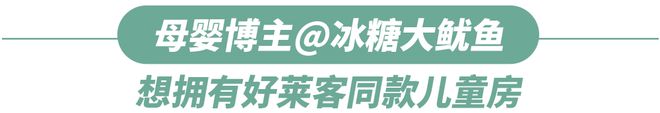 母婴博主@冰糖大鱿鱼
想拥有好莱客同款儿童房